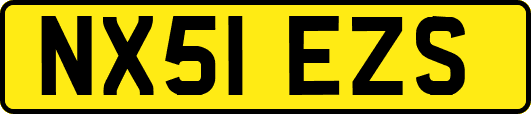 NX51 EZS